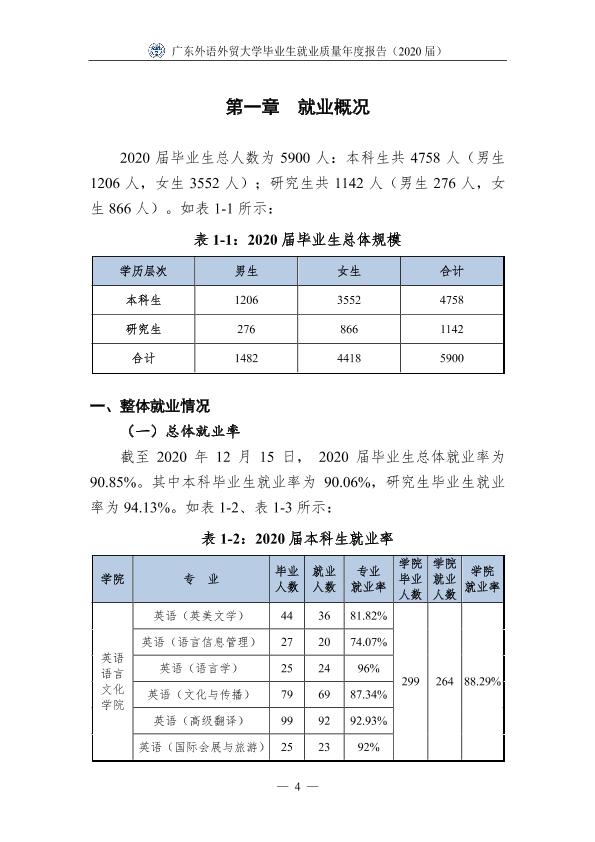 广东外语外贸大学毕业生就业质量年度报告（2020届）

第一章 就业概况

2020届毕业生总人数为5900人：本科生共4758人（男生1206人，女生3552人）；研究生共1142人（男生276人，女生866人）。如表1-1所示：

表1-1：2020届毕业生总体规模

| 学历层次 | 男生 | 女生 | 合计 |
|---|---|---|---|
| 本科生 | 1206 | 3552 | 4758 |
| 研究生 | 276 | 866 | 1142 |
| 合计 | 1482 | 4418 | 5900 |

一、整体就业情况

（一）总体就业率

截至2020年12月15日，2020届毕业生总体就业率为90.85%。其中本科毕业生就业率为90.06%，研究生毕业生就业率为94.13%。如表1-2、表1-3所示：

表1-2：2020届本科生就业率

| 学院 | 专业 | 毕业人数 | 就业人数 | 专业就业率 | 学院毕业人数 | 学院就业人数 | 学院就业率 |
|---|---|---|---|---|---|---|---|
| 英语语言文化学院 | 英语（英美文学） | 44 | 36 | 81.82% | 299 | 264 | 88.29% |
|  | 英语（语言信息管理） | 27 | 20 | 74.07% |  |  |  |
|  | 英语（语言学） | 25 | 24 | 96% |  |  |  |
|  | 英语（文化与传播） | 79 | 69 | 87.34% |  |  |  |
|  | 英语（高级翻译） | 99 | 92 | 92.93% |  |  |  |
|  | 英语（国际会展与旅游） | 25 | 23 | 92% |  |  |  |

— 4 —